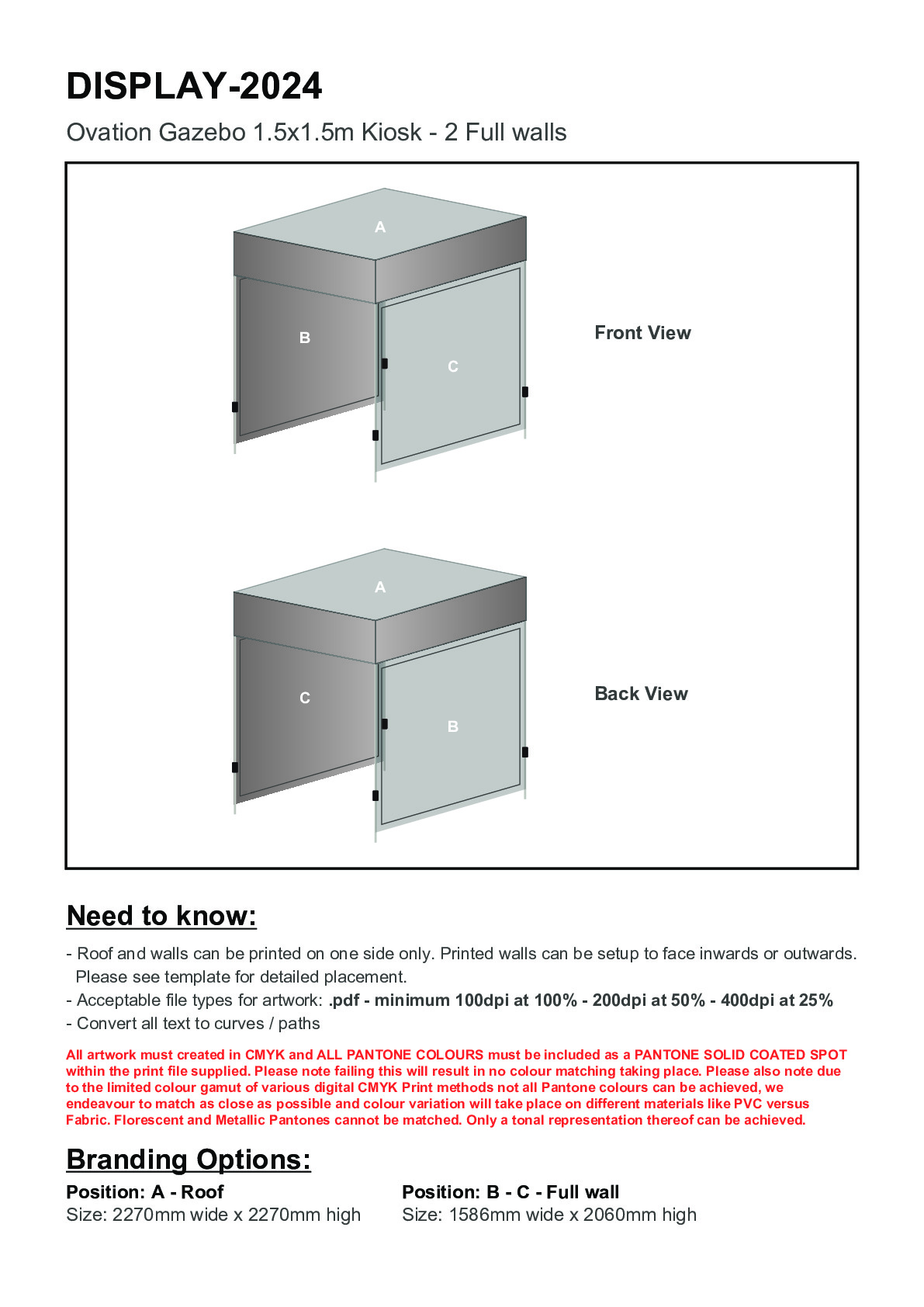 DISPLAY-2024

Ovation Gazebo 1.5x1.5m Kiosk - 2 Full walls

A

B

C

Front View

A

C

B

Back View

Need to know:

- Roof and walls can be printed on one side only. Printed walls can be setup to face inwards or outwards. Please see template for detailed placement.
- Acceptable file types for artwork: .pdf - minimum 100dpi at 100% - 200dpi at 50% - 400dpi at 25%
- Convert all text to curves / paths

All artwork must created in CMYK and ALL PANTONE COLOURS must be included as a PANTONE SOLID COATED SPOT within the print file supplied. Please note failing this will result in no colour matching taking place. Please also note due to the limited colour gamut of various digital CMYK Print methods not all Pantone colours can be achieved, we endeavour to match as close as possible and colour variation will take place on different materials like PVC versus Fabric. Florescent and Metallic Pantones cannot be matched. Only a tonal representation thereof can be achieved.

Branding Options:

Position: A - Roof
Size: 2270mm wide x 2270mm high

Position: B - C - Full wall
Size: 1586mm wide x 2060mm high